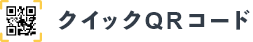 クイックQRコード